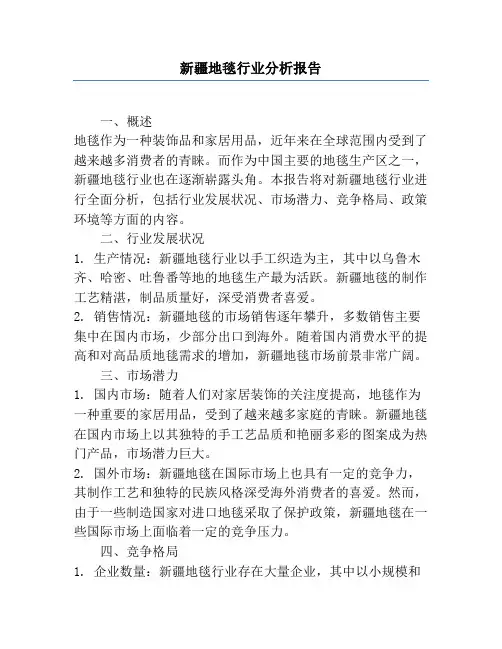 新疆地毯行业分析报告

一、概述

地毯作为一种装饰品和家居用品，近年来在全球范围内受到了越来越多消费者的青睐。而作为中国主要的地毯生产区之一，新疆地毯行业也在逐渐崭露头角。本报告将对新疆地毯行业进行全面分析，包括行业发展状况、市场潜力、竞争格局、政策环境等方面的内容。

二、行业发展状况

1. 生产情况：新疆地毯行业以手工织造为主，其中以乌鲁木齐、哈密、吐鲁番等地的地毯生产最为活跃。新疆地毯的制作工艺精湛，制品质量好，深受消费者喜爱。

2. 销售情况：新疆地毯的市场销售逐年攀升，多数销售主要集中在国内市场，少部分出口到海外。随着国内消费水平的提高和对高品质地毯需求的增加，新疆地毯市场前景非常广阔。

三、市场潜力

1. 国内市场：随着人们对家居装饰的关注度提高，地毯作为一种重要的家居用品，受到了越来越多家庭的青睐。新疆地毯在国内市场上以其独特的手工艺品质和艳丽多彩的图案成为热门产品，市场潜力巨大。

2. 国外市场：新疆地毯在国际市场上也具有一定的竞争力，其制作工艺和独特的民族风格深受海外消费者的喜爱。然而，由于一些制造国家对进口地毯采取了保护政策，新疆地毯在一些国际市场上面临着一定的竞争压力。

四、竞争格局

1. 企业数量：新疆地毯行业存在大量企业，其中以小规模和